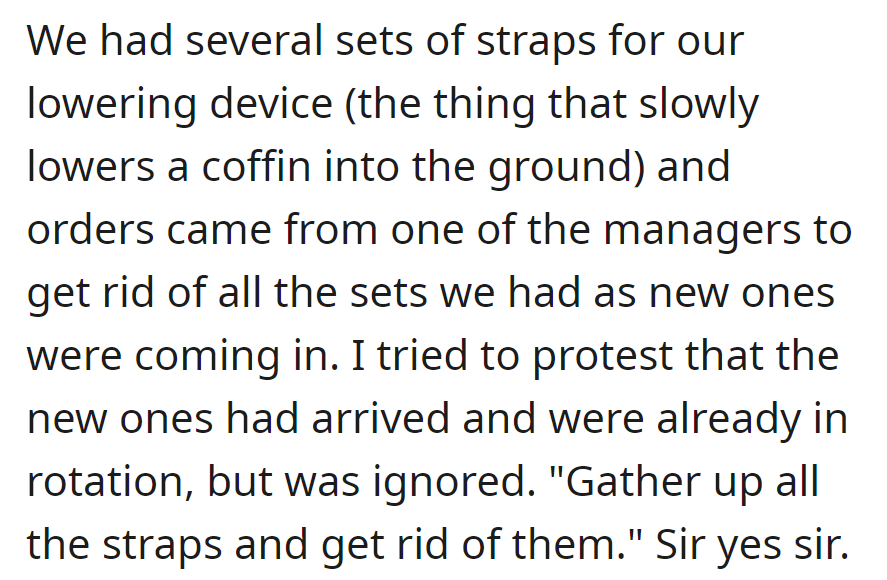 We had several sets of straps for our lowering device (the thing that slowly lowers a coffin into the ground) and orders came from one of the managers to get rid of all the sets we had as new ones were coming in. I tried to protest that the new ones had arrived and were already in rotation, but was ignored. "Gather up all the straps and get rid of them." Sir yes sir.